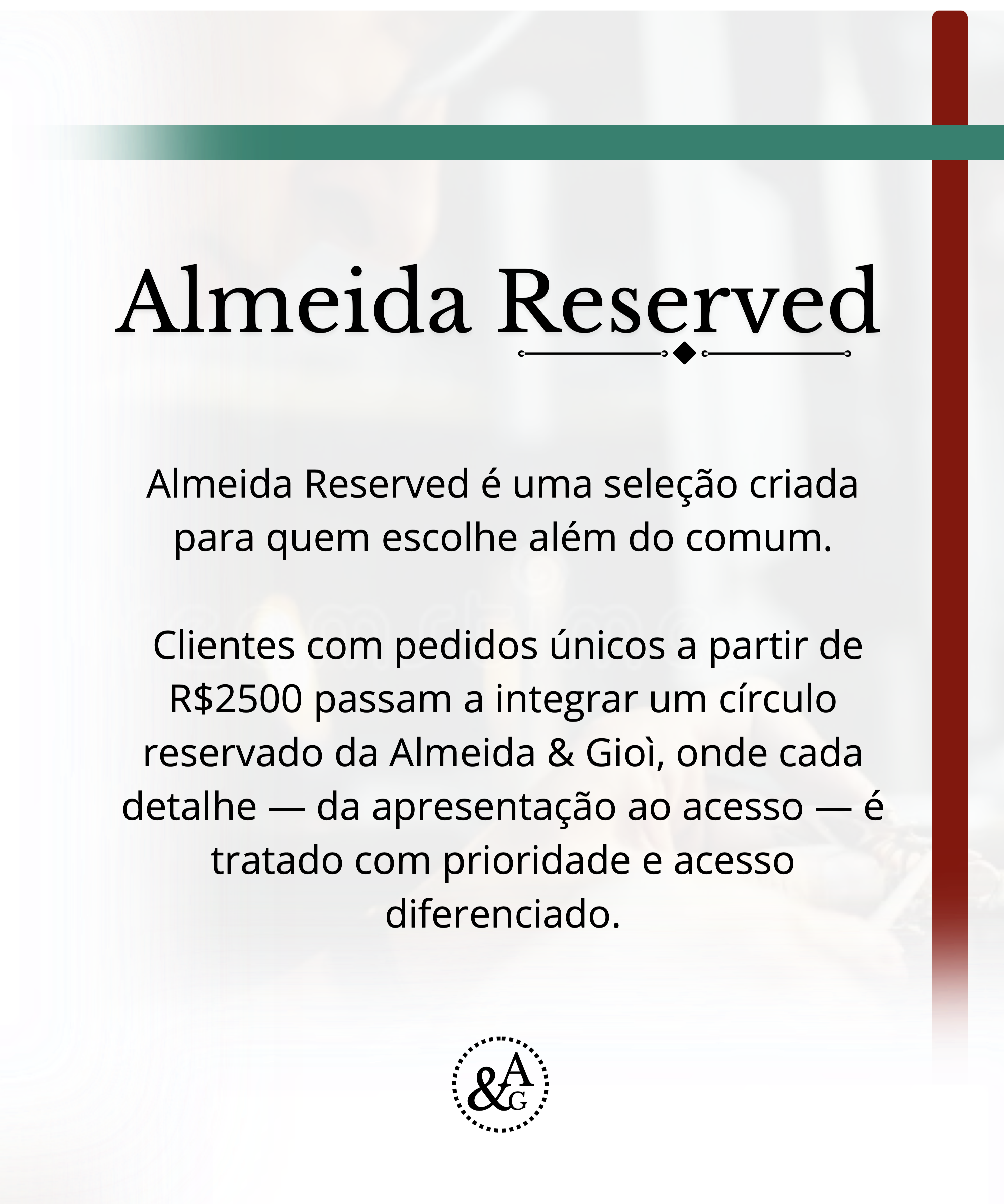 Almeida Reserved

Almeida Reserved é uma seleção criada para quem escolhe além do comum.

Clientes com pedidos únicos a partir de R$2500 passam a integrar um círculo reservado da Almeida & Gioì, onde cada detalhe — da apresentação ao acesso — é tratado com prioridade e acesso diferenciado.

&AG